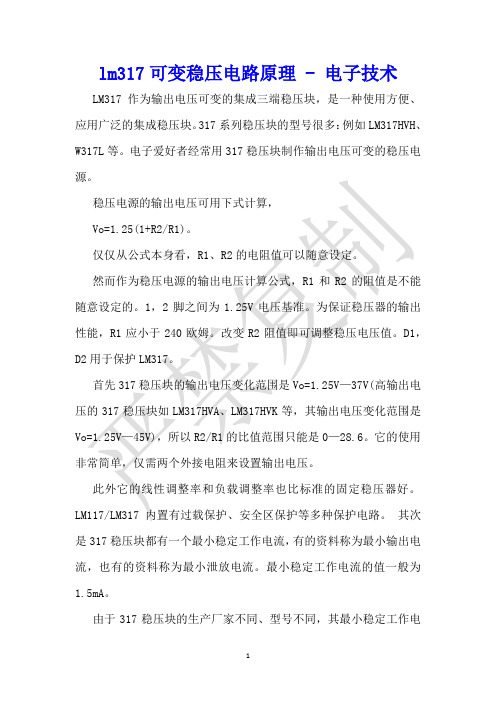 lm317 可变稳压电路原理 - 电子技术

LM317 作为输出电压可变的集成三端稳压块，是一种使用方便、应用广泛的集成稳压块。317 系列稳压块的型号很多：例如 LM317HVH、W317L 等。电子爱好者经常用 317 稳压块制作输出电压可变的稳压电源。

稳压电源的输出电压可用下式计算，

Vo=1.25(1+R2/R1)。

仅仅从公式本身看，R1、R2 的电阻值可以随意设定。

然而作为稳压电源的输出电压计算公式，R1 和 R2 的阻值是不能随意设定的。1，2 脚之间为 1.25V 电压基准。为保证稳压器的输出性能，R1 应小于 240 欧姆。改变 R2 阻值即可调整稳压电压值。D1，D2 用于保护 LM317。

首先 317 稳压块的输出电压变化范围是 Vo=1.25V—37V(高输出电压的 317 稳压块如 LM317HVA、LM317HVK 等，其输出电压变化范围是 Vo=1.25V—45V)，所以 R2/R1 的比值范围只能是 0—28.6。它的使用非常简单，仅需两个外接电阻来设置输出电压。

此外它的线性调整率和负载调整率也比标准的固定稳压器好。LM117/LM317 内置有过载保护、安全区保护等多种保护电路。 其次是 317 稳压块都有一个最小稳定工作电流，有的资料称为最小输出电流，也有的资料称为最小泄放电流。最小稳定工作电流的值一般为 1.5mA。

由于 317 稳压块的生产厂家不同、型号不同，其最小稳定工作电

严禁复制

1